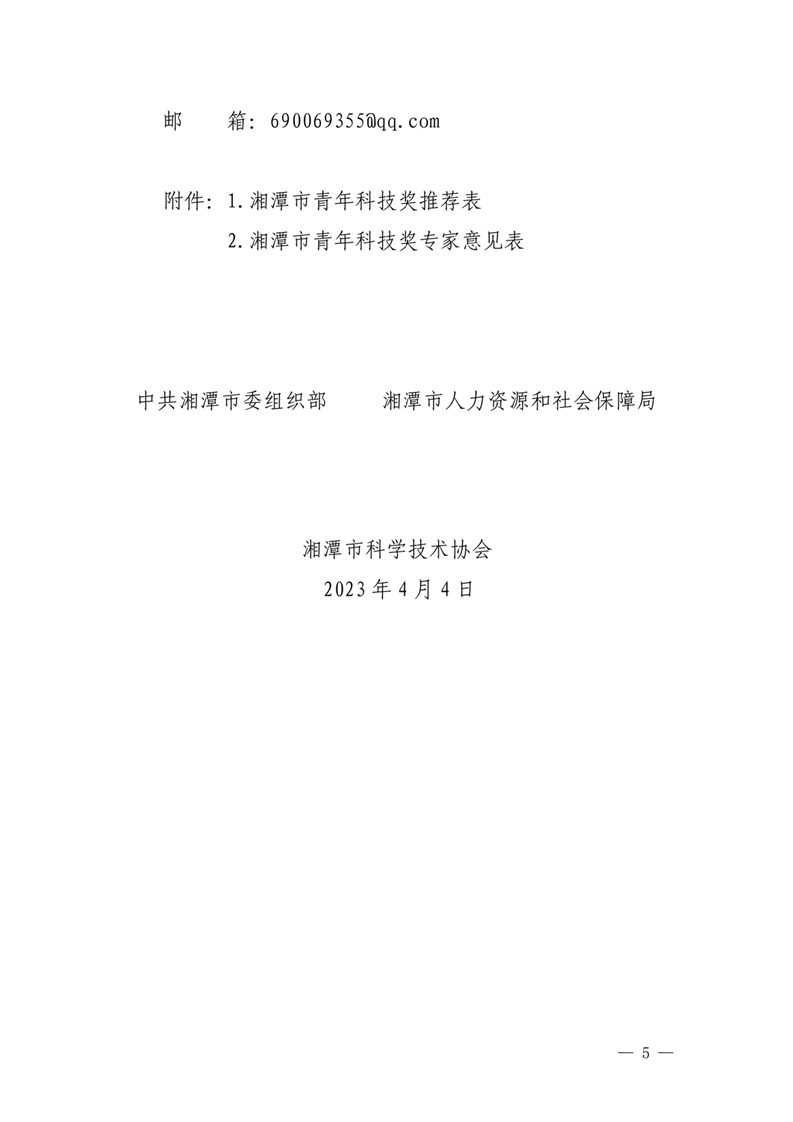 邮 箱：690069355@qq.com

附件：1.湘潭市青年科技奖推荐表
2.湘潭市青年科技奖专家意见表

中共湘潭市委组织部 湘潭市人力资源和社会保障局

湘潭市科学技术协会
2023年4月4日

— 5 —